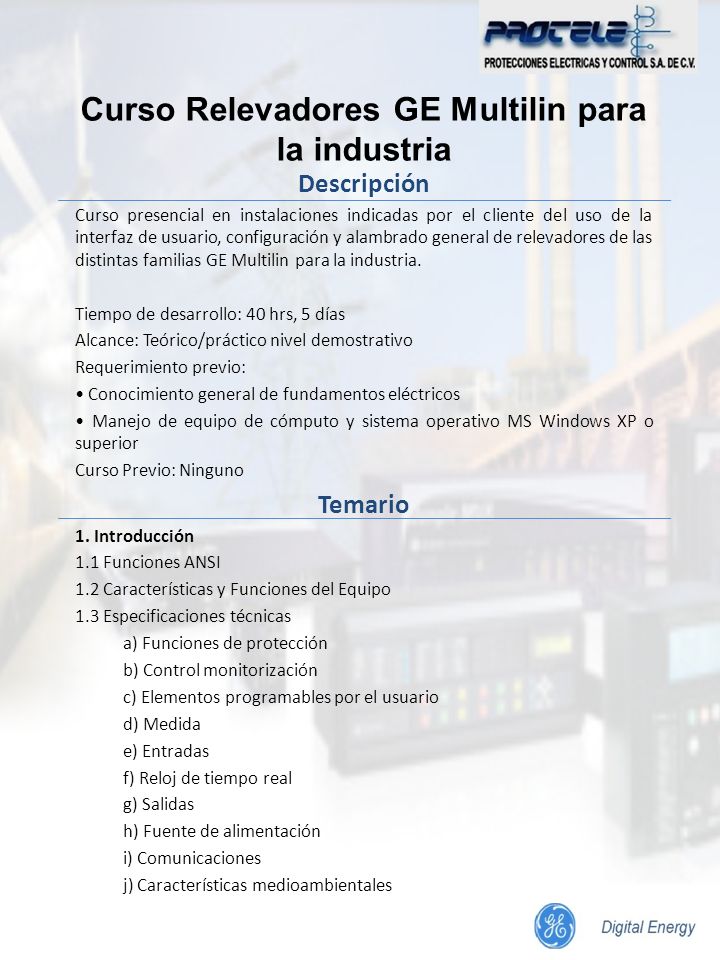 PROTELE
PROTECCIONES ELECTRICAS Y CONTROL S.A. DE C.V.

Curso Relevadores GE Multilin para la industria

Descripción

Curso presencial en instalaciones indicadas por el cliente del uso de la interfaz de usuario, configuración y alambrado general de relevadores de las distintas familias GE Multilin para la industria.

Tiempo de desarrollo: 40 hrs, 5 días
Alcance: Teórico/práctico nivel demostrativo
Requerimiento previo:
• Conocimiento general de fundamentos eléctricos
• Manejo de equipo de cómputo y sistema operativo MS Windows XP o superior
Curso Previo: Ninguno

Temario

1. Introducción
1.1 Funciones ANSI
1.2 Características y Funciones del Equipo
1.3 Especificaciones técnicas
a) Funciones de protección
b) Control monitorización
c) Elementos programables por el usuario
d) Medida
e) Entradas
f) Reloj de tiempo real
g) Salidas
h) Fuente de alimentación
i) Comunicaciones
j) Características medioambientales

GE
Digital Energy